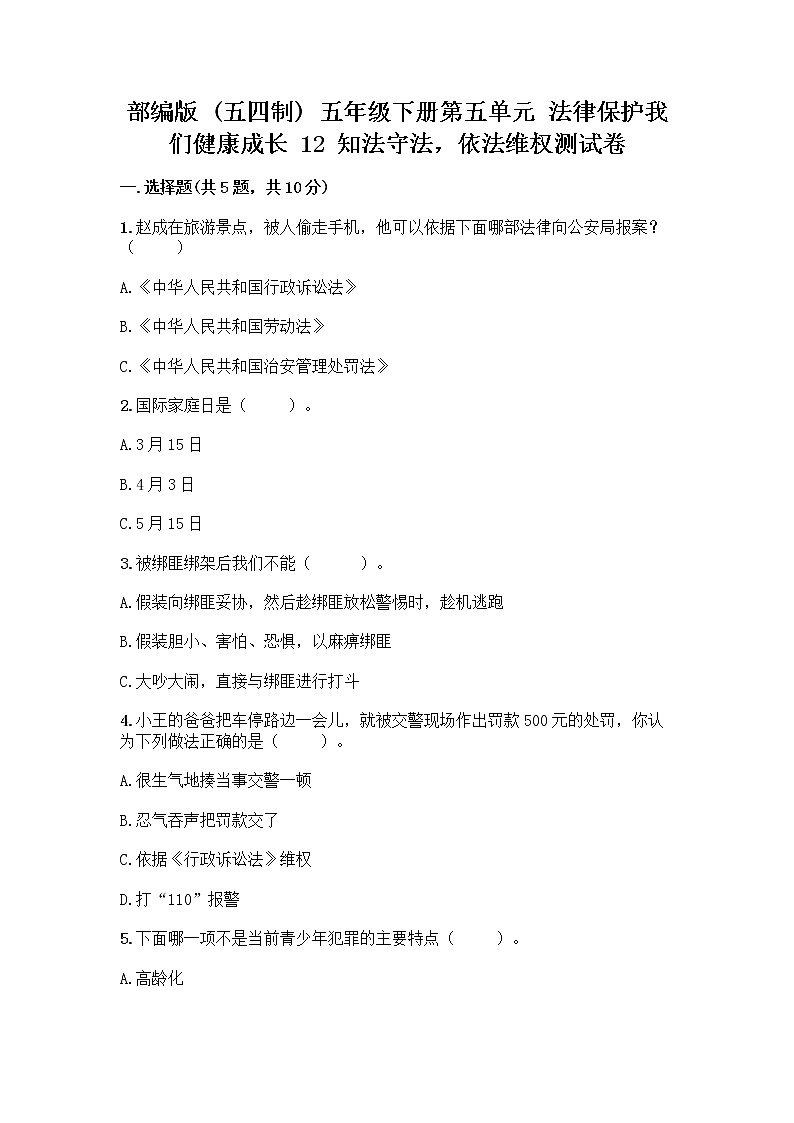 部编版（五四制）五年级下册第五单元 法律保护我们健康成长 12 知法守法，依法维权测试卷

一.选择题(共5题，共10分)

1.赵成在旅游景点，被人偷走手机，他可以依据下面哪部法律向公安局报案？（　　）

A.《中华人民共和国行政诉讼法》

B.《中华人民共和国劳动法》

C.《中华人民共和国治安管理处罚法》

2.国际家庭日是（　　）。

A.3月15日

B.4月3日

C.5月15日

3.被绑匪绑架后我们不能（　　）。

A.假装向绑匪妥协，然后趁绑匪放松警惕时，趁机逃跑

B.假装胆小、害怕、恐惧，以麻痹绑匪

C.大吵大闹，直接与绑匪进行打斗

4.小王的爸爸把车停路边一会儿，就被交警现场作出罚款500元的处罚，你认为下列做法正确的是（　　）。

A.很生气地揍当事交警一顿

B.忍气吞声把罚款交了

C.依据《行政诉讼法》维权

D.打“110”报警

5.下面哪一项不是当前青少年犯罪的主要特点（　　）。

A.高龄化